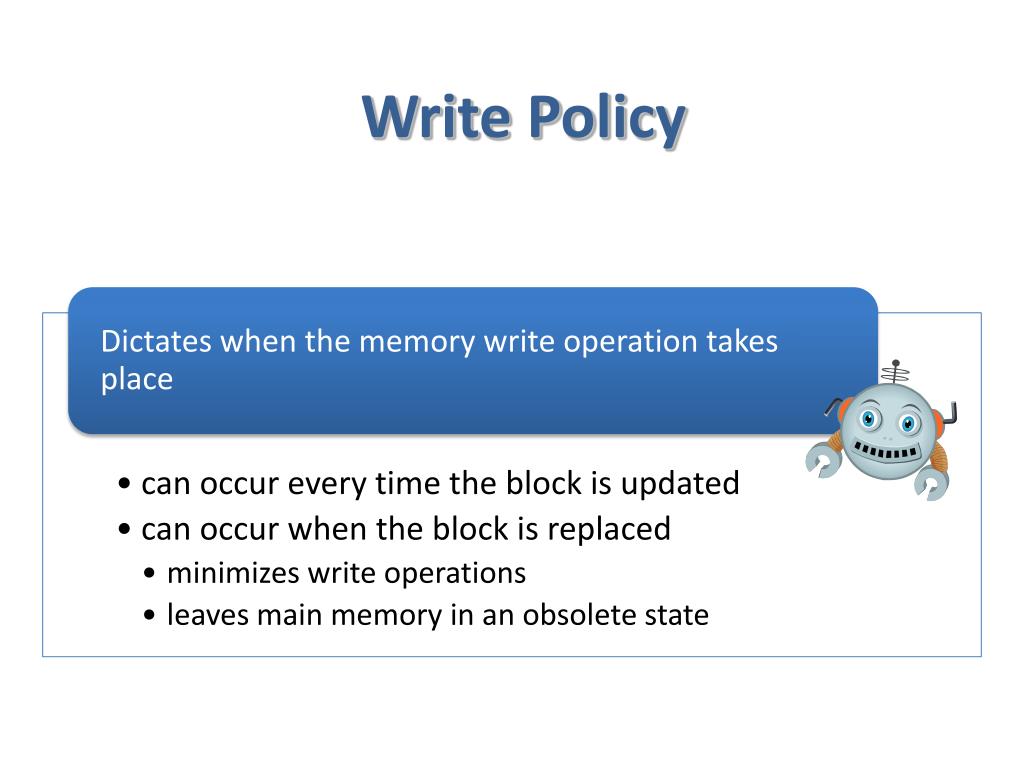 Write Policy

Dictates when the memory write operation takes place

• can occur every time the block is updated
• can occur when the block is replaced
• minimizes write operations
• leaves main memory in an obsolete state